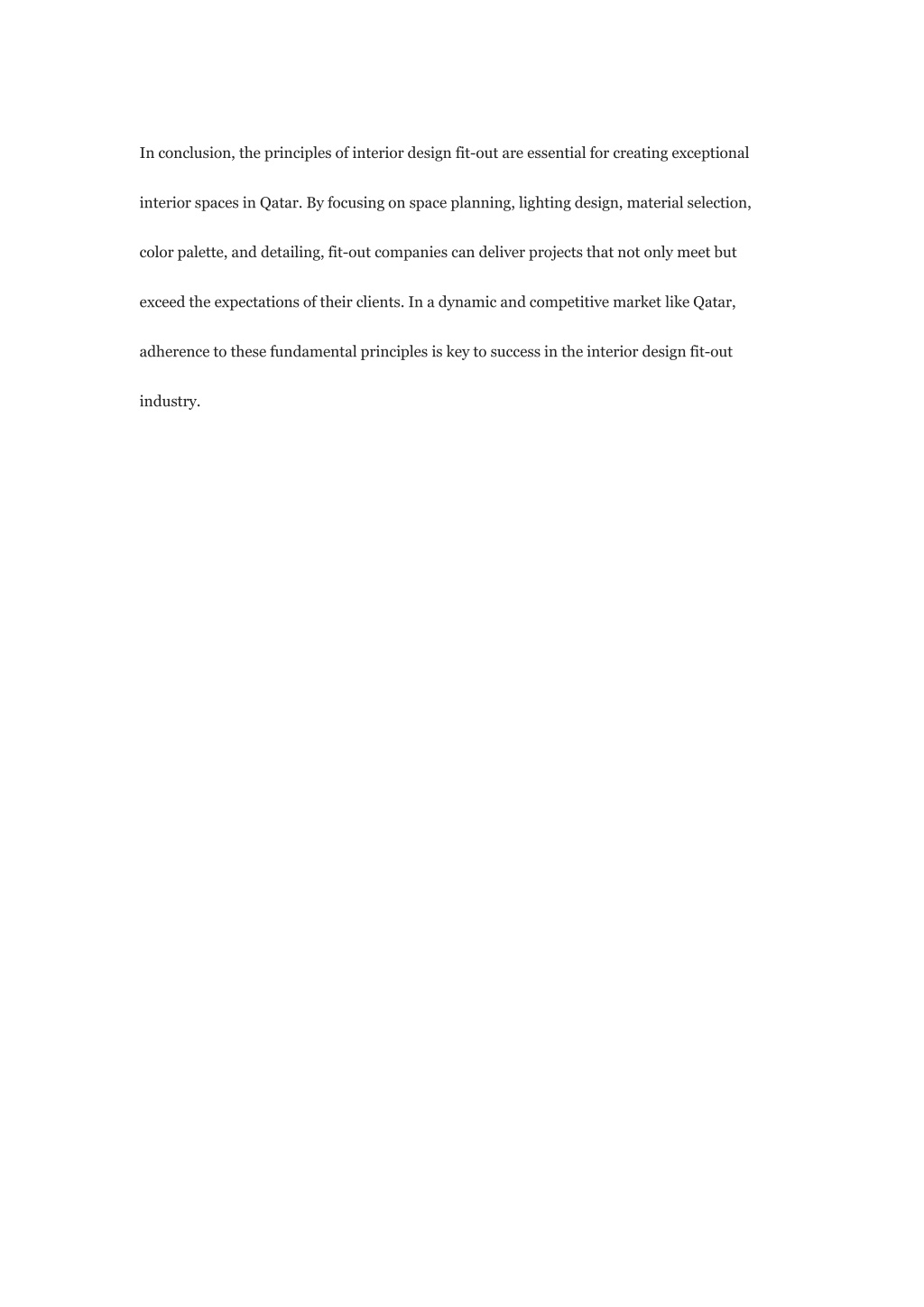 In conclusion, the principles of interior design fit-out are essential for creating exceptional interior spaces in Qatar. By focusing on space planning, lighting design, material selection, color palette, and detailing, fit-out companies can deliver projects that not only meet but exceed the expectations of their clients. In a dynamic and competitive market like Qatar, adherence to these fundamental principles is key to success in the interior design fit-out industry.